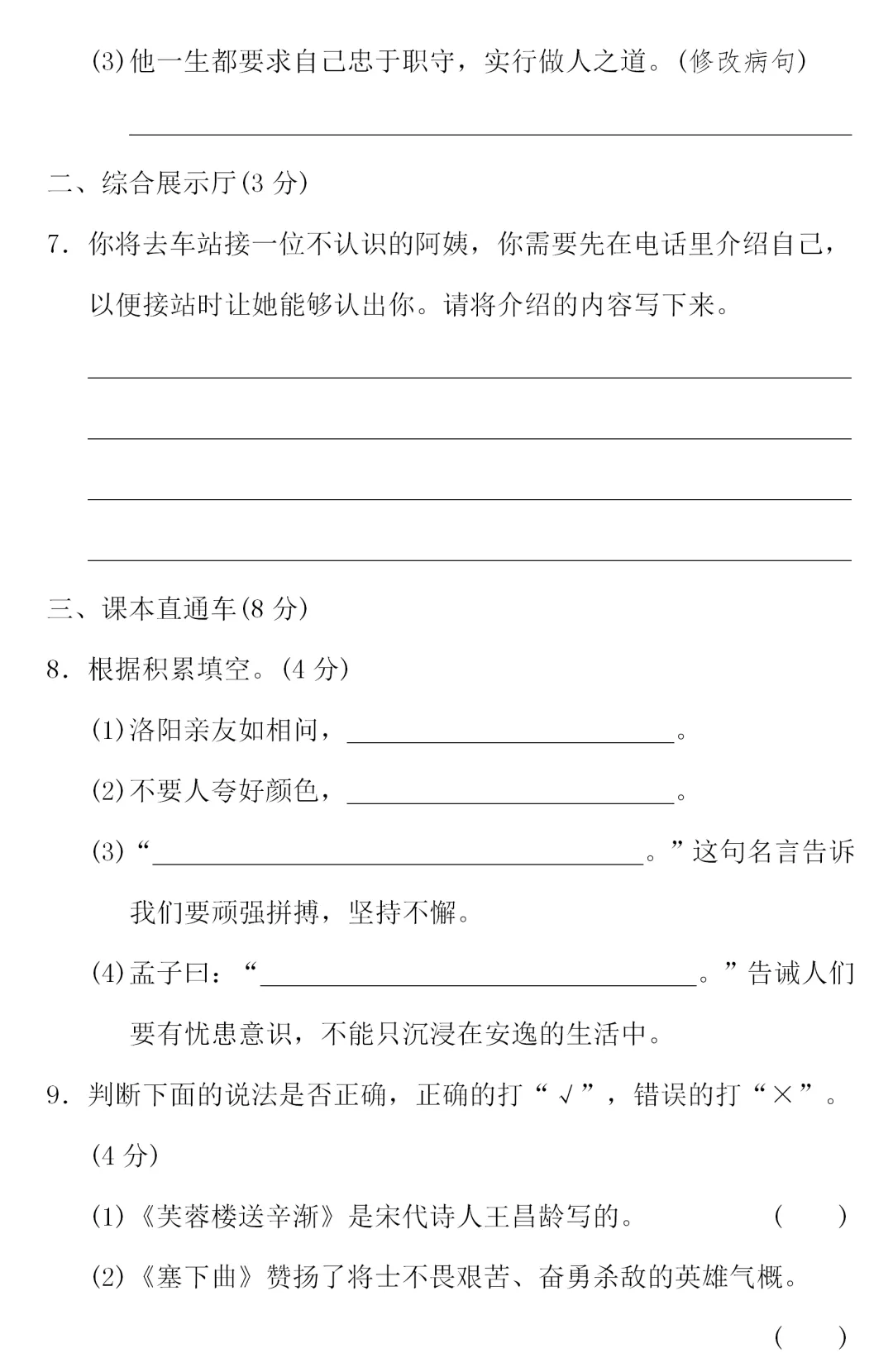 (3)他一生都要求自己忠于职守，实行做人之道。(修改病句)

____

二、综合展示厅(3分)

7. 你将去车站接一位不认识的阿姨，你需要先在电话里介绍自己，以便接站时让她能够认出你。请将介绍的内容写下来。

____

____

____

____

三、课本直通车(8分)

8. 根据积累填空。(4分)

(1)洛阳亲友如相问，____。

(2)不要人夸好颜色，____。

(3)“____。”这句名言告诉我们要顽强拼搏，坚持不懈。

(4)孟子曰：“____。”告诫人们要有忧患意识，不能只沉浸在安逸的生活中。

9. 判断下面的说法是否正确，正确的打“√”，错误的打“×”。(4分)

(1)《芙蓉楼送辛渐》是宋代诗人王昌龄写的。 ( )

(2)《塞下曲》赞扬了将士不畏艰苦、奋勇杀敌的英雄气概。 ( )